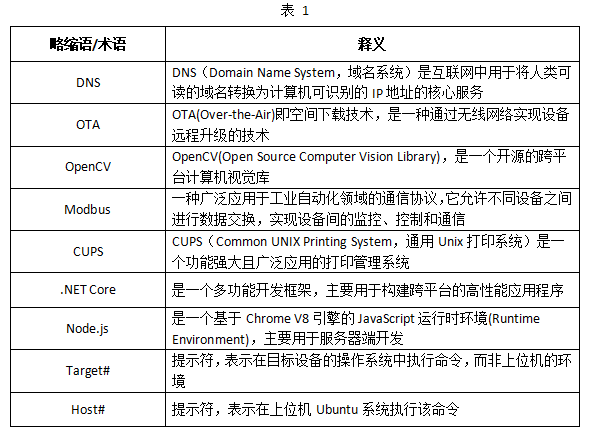 表 1

| 略缩语/术语 | 释义 |
|---|---|
| DNS | DNS（Domain Name System，域名系统）是互联网中用于将人类可读的域名转换为计算机可识别的 IP 地址的核心服务 |
| OTA | OTA(Over-the-Air)即空间下载技术，是一种通过无线网络实现设备远程升级的技术 |
| OpenCV | OpenCV(Open Source Computer Vision Library)，是一个开源的跨平台计算机视觉库 |
| Modbus | 一种广泛应用于工业自动化领域的通信协议,它允许不同设备之间进行数据交换，实现设备间的监控、控制和通信 |
| CUPS | CUPS（Common UNIX Printing System，通用 Unix 打印系统）是一个功能强大且广泛应用的打印管理系统 |
| .NET Core | 是一个多功能开发框架，主要用于构建跨平台的高性能应用程序 |
| Node.js | 是一个基于 Chrome V8 引擎的 JavaScript 运行时环境(Runtime Environment)，主要用于服务器端开发 |
| Target# | 提示符，表示在目标设备的操作系统中执行命令，而非上位机的环境 |
| Host# | 提示符，表示在上位机 Ubuntu 系统执行该命令 |